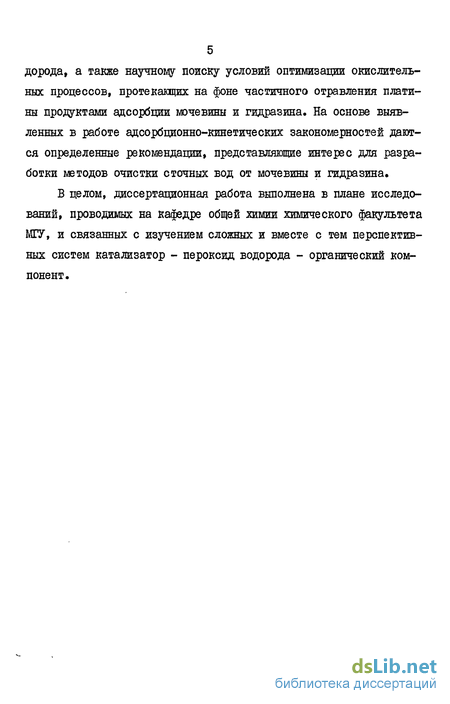 5

дорода, а также научному поиску условий оптимизации окислительных процессов, протекающих на фоне частичного отравления платины продуктами адсорбции мочевины и гидразина. На основе выявленных в работе адсорбционно-кинетических закономерностей даются определенные рекомендации, представляющие интерес для разработки методов очистки сточных вод от мочевины и гидразина.

В целом, диссертационная работа выполнена в плане исследований, проводимых на кафедре общей химии химического факультета МГУ, и связанных с изучением сложных и вместе с тем перспективных систем катализатор - пероксид водорода - органический компонент.

dsLib.net
библиотека диссертаций